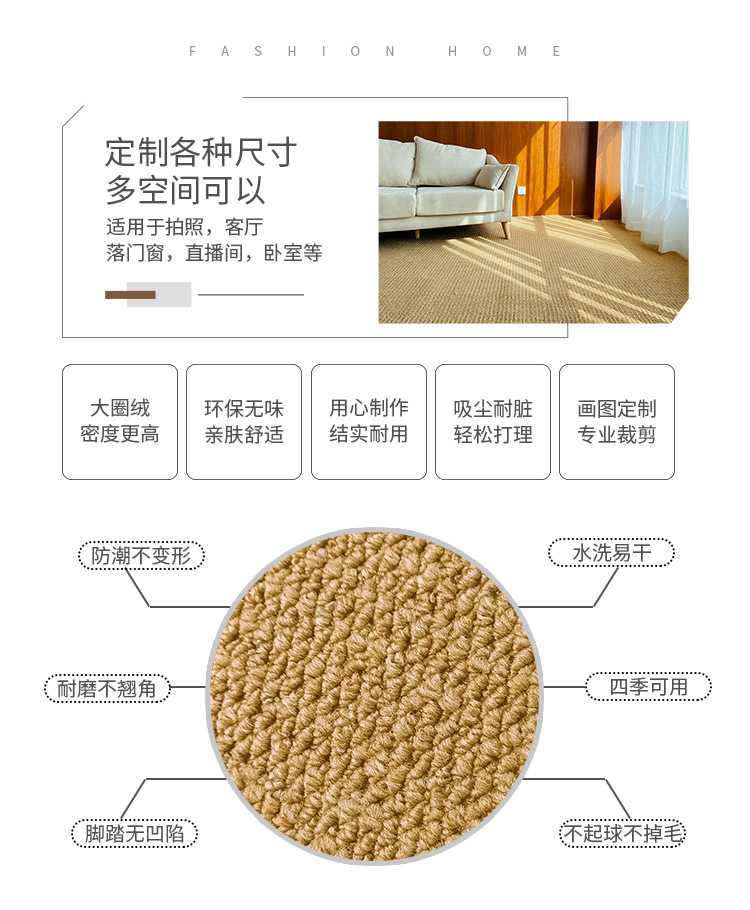 FASHION HOME

定制各种尺寸
多空间可以

适用于拍照，客厅
落门窗，直播间，卧室等

大圈绒
密度更高

环保无味
亲肤舒适

用心制作
结实耐用

吸尘耐脏
轻松打理

画图定制
专业裁剪

防潮不变形

耐磨不翘角

脚踏无凹陷

水洗易干

四季可用

不起球不掉毛